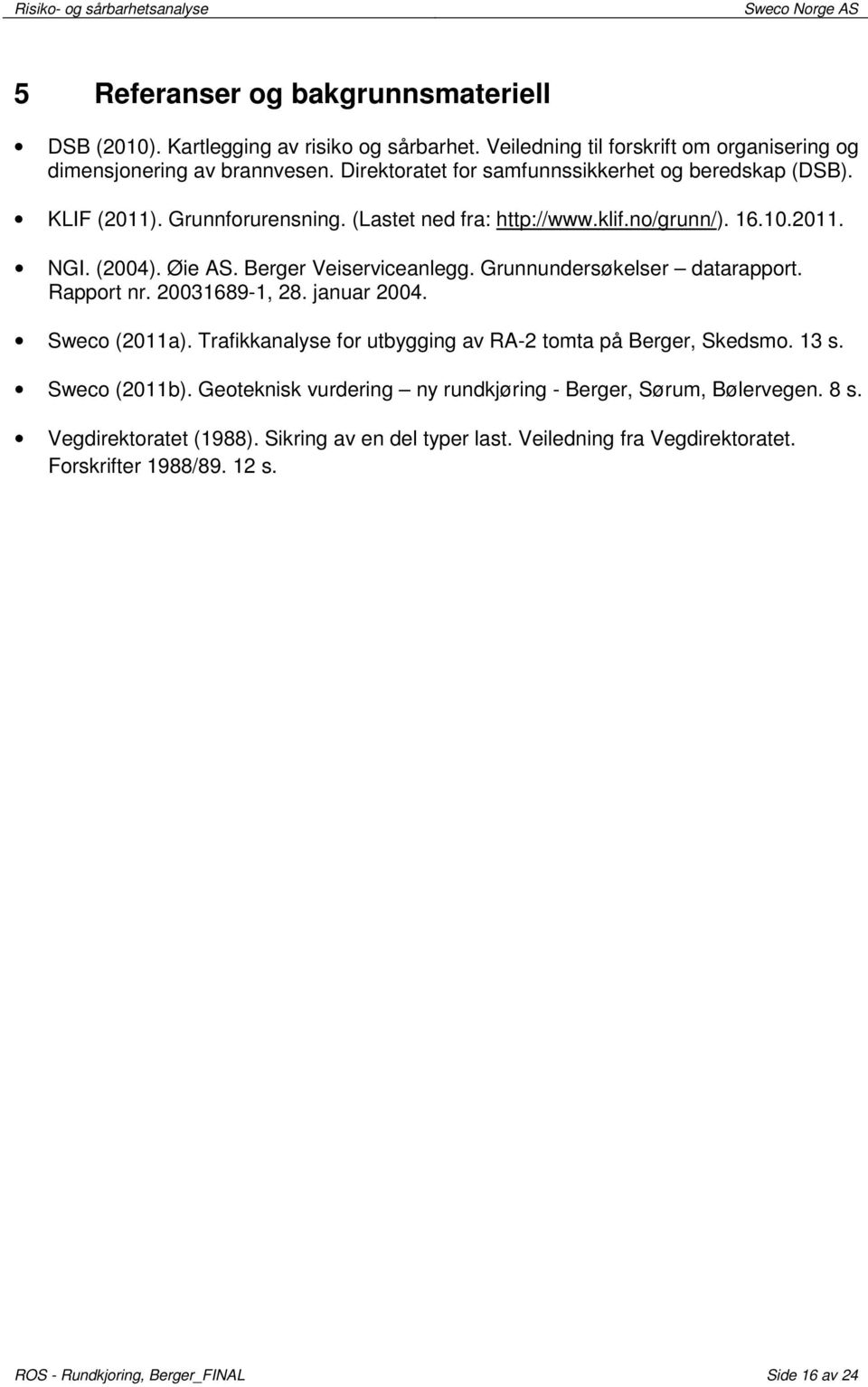 Risiko- og sårbarhetsanalyse

Sweco Norge AS

5 Referanser og bakgrunnsmateriell

• DSB (2010). Kartlegging av risiko og sårbarhet. Veiledning til forskrift om organisering og dimensjonering av brannvesen. Direktoratet for samfunnssikkerhet og beredskap (DSB).

• KLIF (2011). Grunnforurensning. (Lastet ned fra: http://www.klif.no/grunn/). 16.10.2011.

• NGI. (2004). Øie AS. Berger Veiserviceanlegg. Grunnundersøkelser – datarapport. Rapport nr. 20031689-1, 28. januar 2004.

• Sweco (2011a). Trafikkanalyse for utbygging av RA-2 tomta på Berger, Skedsmo. 13 s.

• Sweco (2011b). Geoteknisk vurdering – ny rundkjøring - Berger, Sørum, Bølervegen. 8 s.

• Vegdirektoratet (1988). Sikring av en del typer last. Veiledning fra Vegdirektoratet. Forskrifter 1988/89. 12 s.

ROS - Rundkjoring, Berger_FINAL

Side 16 av 24